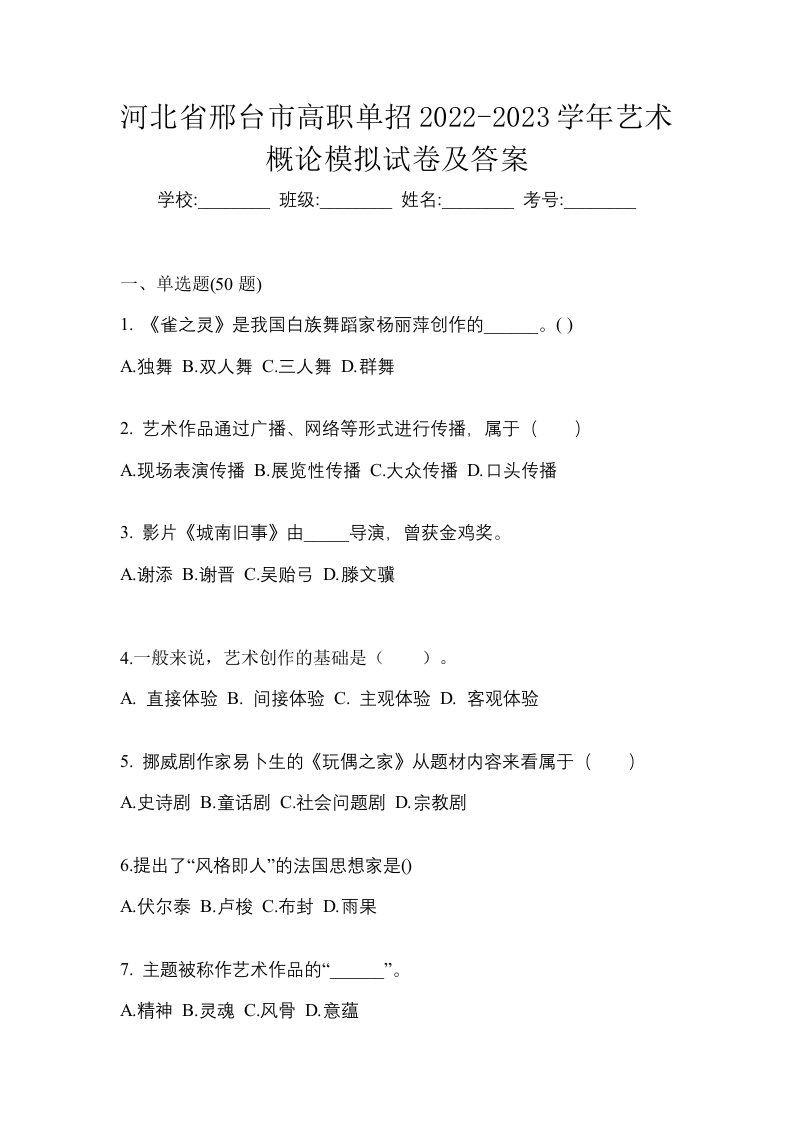 河北省邢台市高职单招2022-2023学年艺术概论模拟试卷及答案

学校:________ 班级:________ 姓名:________ 考号:________

一、单选题(50 题)

1. 《雀之灵》是我国白族舞蹈家杨丽萍创作的______。( )

A.独舞 B.双人舞 C.三人舞 D.群舞

2. 艺术作品通过广播、网络等形式进行传播，属于（　　）

A.现场表演传播 B.展览性传播 C.大众传播 D.口头传播

3. 影片《城南旧事》由_____导演，曾获金鸡奖。

A.谢添 B.谢晋 C.吴贻弓 D.滕文骥

4.一般来说，艺术创作的基础是（　　）。

A. 直接体验 B. 间接体验 C. 主观体验 D. 客观体验

5. 挪威剧作家易卜生的《玩偶之家》从题材内容来看属于（　　）

A.史诗剧 B.童话剧 C.社会问题剧 D.宗教剧

6.提出了“风格即人”的法国思想家是()

A.伏尔泰 B.卢梭 C.布封 D.雨果

7. 主题被称作艺术作品的“______”。

A.精神 B.灵魂 C.风骨 D.意蕴